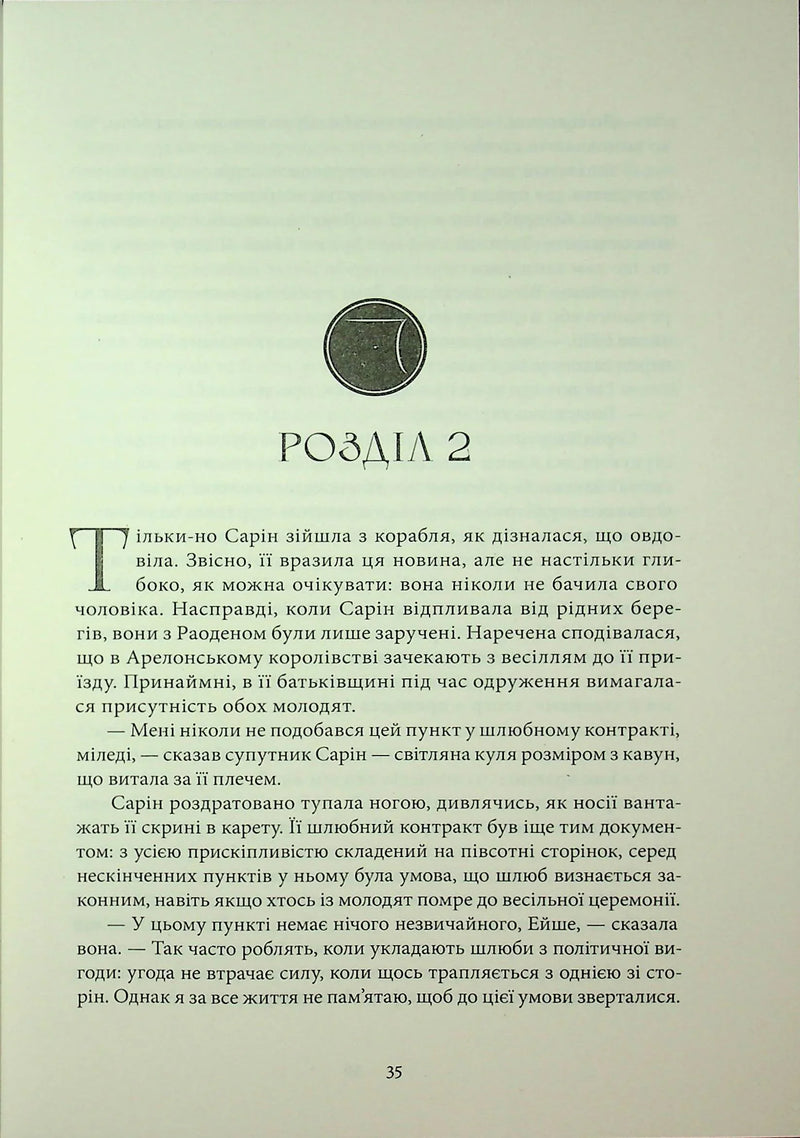 РОЗДІЛ 2

Тільки-но Сарін зійшла з корабля, як дізналася, що овдовіла. Звісно, її вразила ця новина, але не настільки глибоко, як можна очікувати: вона ніколи не бачила свого чоловіка. Насправді, коли Сарін відпливала від рідних берегів, вони з Раоденом були лише заручені. Наречена сподівалася, що в Арелонському королівстві зачекають з весіллям до її приїзду. Принаймні, в її батьківщині під час одруження вимагалася присутність обох молодят.

— Мені ніколи не подобався цей пункт у шлюбному контракті, міледі, — сказав супутник Сарін — світляна куля розміром з кавун, що витала за її плечем.

Сарін роздратовано тупала ногою, дивлячись, як носії вантажать її скрині в карету. Її шлюбний контракт був іще тим документом: з усією прискіпливістю складений на півсотні сторінок, серед нескінченних пунктів у ньому була умова, що шлюб визнається законним, навіть якщо хтось із молодят помре до весільної церемонії.

— У цьому пункті немає нічого незвичайного, Ейше, — сказала вона. — Так часто роблять, коли укладають шлюби з політичної вигоди: угода не втрачає силу, коли щось трапляється з однією зі сторін. Однак я за все життя не пам'ятаю, щоб до цієї умови зверталися.

35